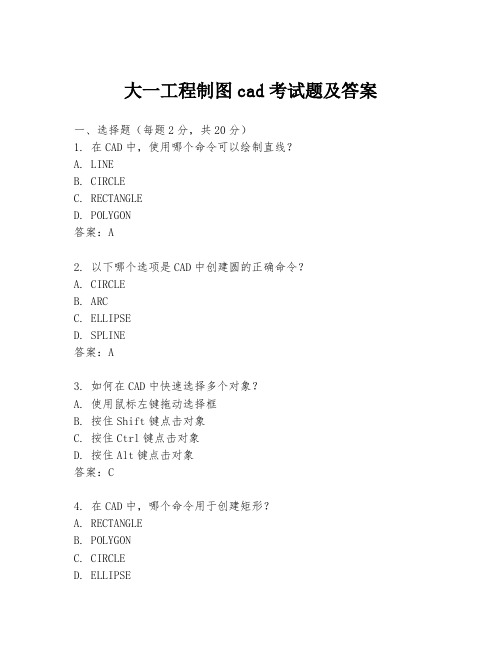 大一工程制图 cad 考试题及答案

一、选择题（每题 2 分，共 20 分）
1. 在 CAD 中，使用哪个命令可以绘制直线？
A. LINE
B. CIRCLE
C. RECTANGLE
D. POLYGON
答案：A

2. 以下哪个选项是 CAD 中创建圆的正确命令？
A. CIRCLE
B. ARC
C. ELLIPSE
D. SPLINE
答案：A

3. 如何在 CAD 中快速选择多个对象？
A. 使用鼠标左键拖动选择框
B. 按住 Shift 键点击对象
C. 按住 Ctrl 键点击对象
D. 按住 Alt 键点击对象
答案：C

4. 在 CAD 中，哪个命令用于创建矩形？
A. RECTANGLE
B. POLYGON
C. CIRCLE
D. ELLIPSE